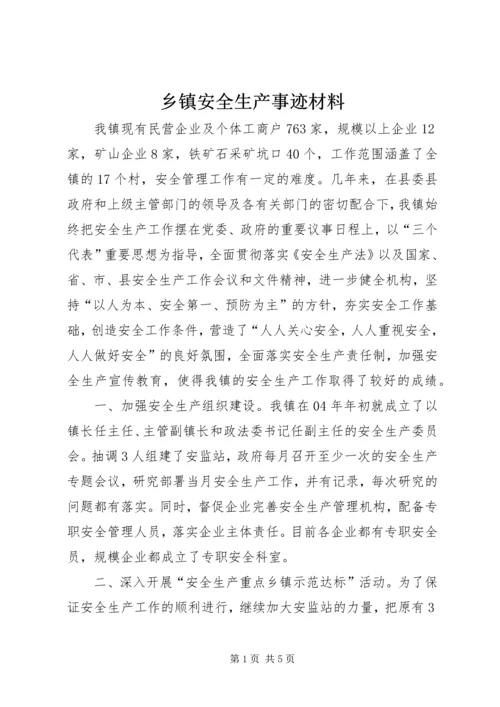 乡镇安全生产事迹材料

我镇现有民营企业及个体工商户763家，规模以上企业12家，矿山企业8家，铁矿石采矿坑口40个，工作范围涵盖了全镇的17个村，安全管理工作有一定的难度。几年来，在县委县政府和上级主管部门的领导及各有关部门的密切配合下，我镇始终把安全生产工作摆在党委、政府的重要议事日程上，以“三个代表”重要思想为指导，全面贯彻落实《安全生产法》以及国家、省、市、县安全生产工作会议和文件精神，进一步健全机构，坚持“以人为本、安全第一、预防为主”的方针，夯实安全工作基础，创造安全工作条件，营造了“人人关心安全，人人重视安全，人人做好安全”的良好氛围，全面落实安全生产责任制，加强安全生产宣传教育，使得我镇的安全生产工作取得了较好的成绩。

一、加强安全生产组织建设。我镇在04年年初就成立了以镇长任主任、主管副镇长和政法委书记任副主任的安全生产委员会。抽调3人组建了安监站，政府每月召开至少一次的安全生产专题会议，研究部署当月安全生产工作，并有记录，每次研究的问题都有落实。同时，督促企业完善安全生产管理机构，配备专职安全管理人员，落实企业主体责任。目前各企业都有专职安全员，规模企业都成立了专职安全科室。

二、深入开展“安全生产重点乡镇示范达标”活动。为了保证安全生产工作的顺利进行，继续加大安监站的力量，把原有3

第1页 共5页